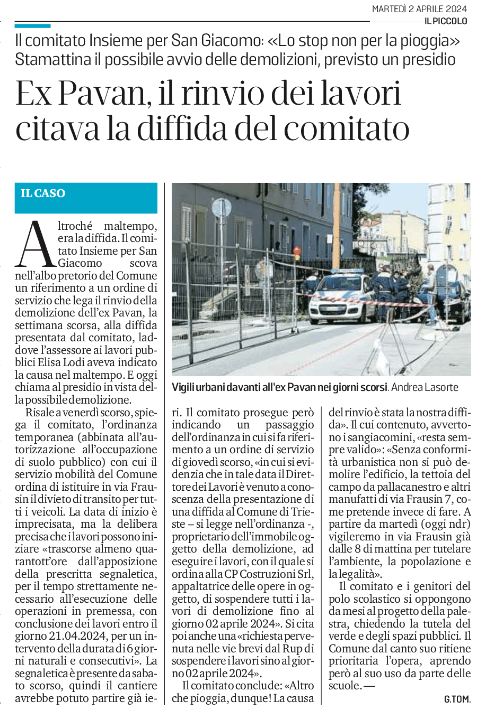 MARTEDÌ 2 APRILE 2024
IL PICCOLO

Il comitato Insieme per San Giacomo: «Lo stop non per la pioggia»
Stamattina il possibile avvio delle demolizioni, previsto un presidio

Ex Pavan, il rinvio dei lavori citava la diffida del comitato

IL CASO

Altroché maltempo, era la diffida. Il comitato Insieme per San Giacomo scova nell'albo pretorio del Comune un riferimento a un ordine di servizio che lega il rinvio della demolizione dell'ex Pavan, la settimana scorsa, alla diffida presentata dal comitato, laddove l'assessore ai lavori pubblici Elisa Lodi aveva indicato la causa nel maltempo. E oggi chiama al presidio in vista della possibile demolizione.

Risale a venerdì scorso, spiega il comitato, l'ordinanza temporanea (abbinata all'autorizzazione all'occupazione di suolo pubblico) con cui il servizio mobilità del Comune ordina di istituire in via Frausin il divieto di transito per tutti i veicoli. La data di inizio è imprecisata, ma la delibera precisa che i lavori possono iniziare «trascorse almeno quarantott'ore dall'apposizione della prescritta segnaletica, per il tempo strettamente necessario all'esecuzione delle operazioni in premessa, con conclusione dei lavori entro il giorno 21.04.2024, per un intervento della durata di 6 giorni naturali e consecutivi». La segnaletica è presente da sabato scorso, quindi il cantiere avrebbe potuto partire già ieri. Il comitato prosegue però indicando un passaggio dell'ordinanza in cui si fa riferimento a un ordine di servizio di giovedì scorso, «in cui si evidenzia che in tale data il Direttore dei Lavori è venuto a conoscenza della presentazione di una diffida al Comune di Trieste – si legge nell'ordinanza -, proprietario dell'immobile oggetto della demolizione, ad eseguire i lavori, con il quale si ordina alla CP Costruzioni Srl, appaltatrice delle opere in oggetto, di sospendere tutti i lavori di demolizione fino al giorno 02 aprile 2024». Si cita poi anche una «richiesta pervenuta nelle vie brevi dal Rup di sospendere i lavori sino al giorno 02 aprile 2024».

Il comitato conclude: «Altro che pioggia, dunque! La causa del rinvio è stata la nostra diffida». Il cui contenuto, avvertono i sangiacomini, «resta sempre valido»: «Senza conformità urbanistica non si può demolire l'edificio, la tettoia del campo da pallacanestro e altri manufatti di via Frausin 7, come pretende invece di fare. A partire da martedì (oggi ndr) vigileremo in via Frausin già dalle 8 di mattina per tutelare l'ambiente, la popolazione e la legalità».

Il comitato e i genitori del polo scolastico si oppongono da mesi al progetto della palestra, chiedendo la tutela del verde e degli spazi pubblici. Il Comune dal canto suo ritiene prioritaria l'opera, aprendo però al suo uso da parte delle scuole. —

G.TOM.

Vigili urbani davanti all'ex Pavan nei giorni scorsi. Andrea Lasorte